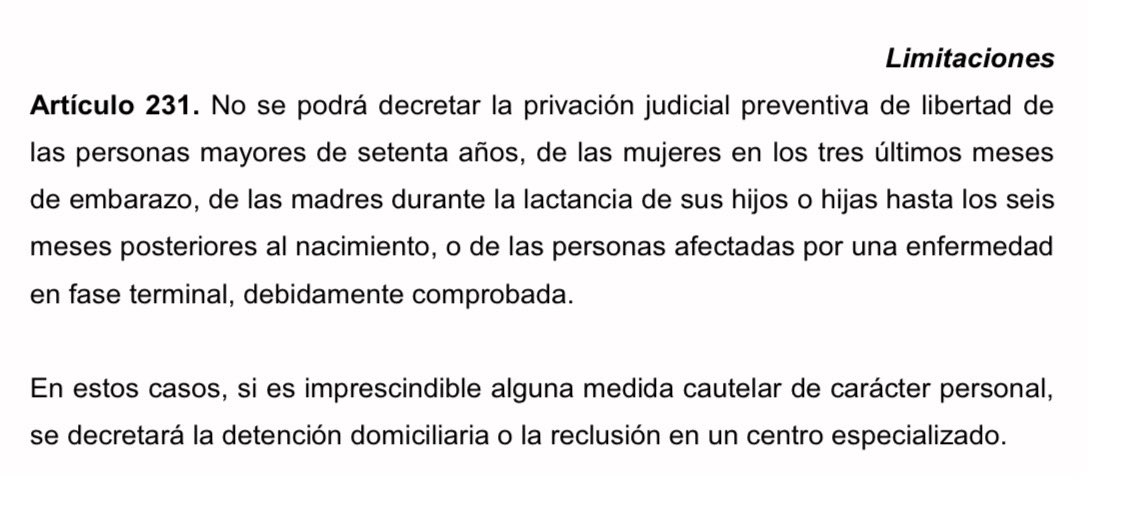 Limitaciones

Artículo 231. No se podrá decretar la privación judicial preventiva de libertad de las personas mayores de setenta años, de las mujeres en los tres últimos meses de embarazo, de las madres durante la lactancia de sus hijos o hijas hasta los seis meses posteriores al nacimiento, o de las personas afectadas por una enfermedad en fase terminal, debidamente comprobada.

En estos casos, si es imprescindible alguna medida cautelar de carácter personal, se decretará la detención domiciliaria o la reclusión en un centro especializado.